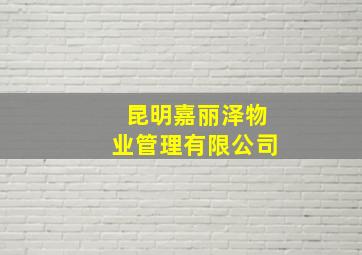 昆明嘉丽泽物业管理有限公司